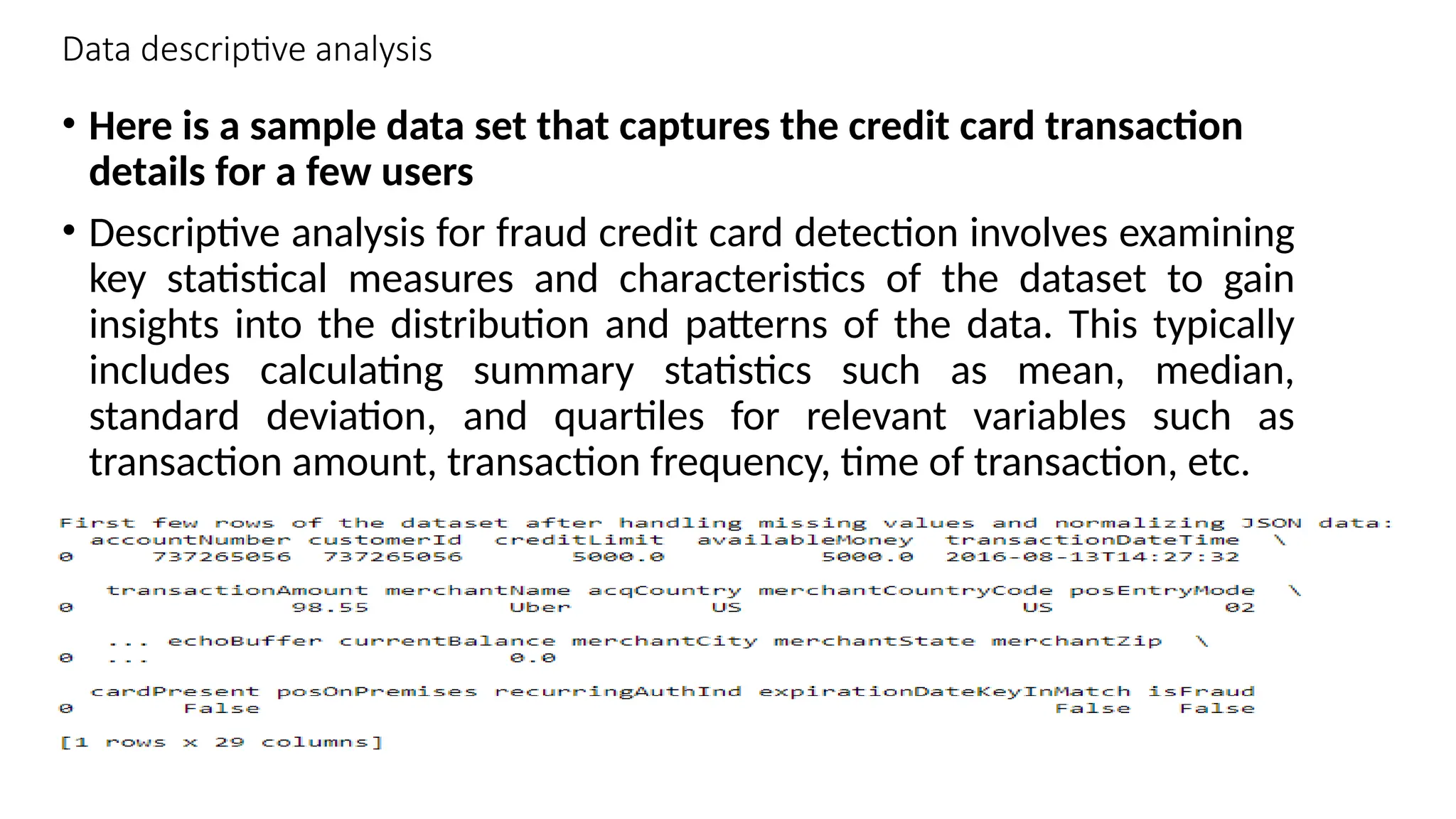 Data descriptive analysis

• Here is a sample data set that captures the credit card transaction details for a few users

• Descriptive analysis for fraud credit card detection involves examining key statistical measures and characteristics of the dataset to gain insights into the distribution and patterns of the data. This typically includes calculating summary statistics such as mean, median, standard deviation, and quartiles for relevant variables such as transaction amount, transaction frequency, time of transaction, etc.

First few rows of the dataset after handling missing values and normalizing JSON data:
  accountNumber customerId  creditLimit  availableMoney  transactionDateTime  \
0     737265056  737265056       5000.0          5000.0  2016-08-13T14:27:32

   transactionAmount merchantName acqCountry merchantCountryCode posEntryMode  \
0              98.55         Uber         US                  US           02

   ... echoBuffer currentBalance merchantCity merchantState merchantZip  \
0  ...                       0.0

  cardPresent posOnPremises recurringAuthInd expirationDateKeyInMatch isFraud
0       False                                                  False   False

[1 rows x 29 columns]